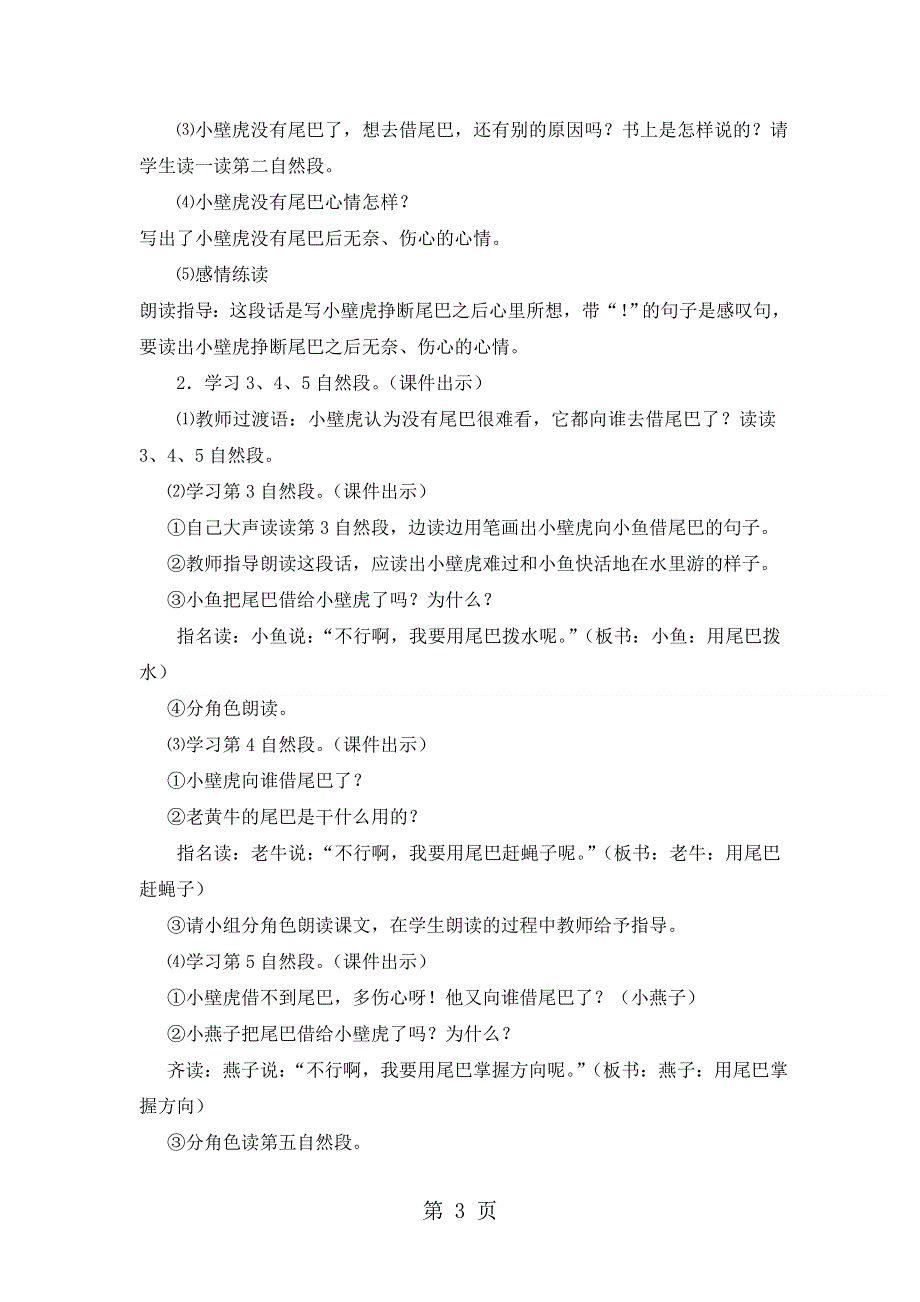 ⑶小壁虎没有尾巴了，想去借尾巴，还有别的原因吗？书上是怎样说的？请学生读一读第二自然段。

⑷小壁虎没有尾巴心情怎样？

写出了小壁虎没有尾巴后无奈、伤心的心情。

⑸感情练读

朗读指导：这段话是写小壁虎挣断尾巴之后心里所想，带“!”的句子是感叹句，要读出小壁虎挣断尾巴之后无奈、伤心的心情。

2．学习 3、4、5 自然段。（课件出示）

⑴教师过渡语：小壁虎认为没有尾巴很难看，它都向谁去借尾巴了？读读 3、4、5 自然段。

⑵学习第 3 自然段。（课件出示）

①自己大声读读第 3 自然段，边读边用笔画出小壁虎向小鱼借尾巴的句子。

②教师指导朗读这段话，应读出小壁虎难过和小鱼快活地在水里游的样子。

③小鱼把尾巴借给小壁虎了吗？为什么？

指名读：小鱼说：“不行啊，我要用尾巴拨水呢。”（板书：小鱼：用尾巴拨水）

④分角色朗读。

⑶学习第 4 自然段。（课件出示）

①小壁虎向谁借尾巴了？

②老黄牛的尾巴是干什么用的？

指名读：老牛说：“不行啊，我要用尾巴赶蝇子呢。”（板书：老牛：用尾巴赶蝇子）

③请小组分角色朗读课文，在学生朗读的过程中教师给予指导。

⑷学习第 5 自然段。（课件出示）

①小壁虎借不到尾巴，多伤心呀！他又向谁借尾巴了？（小燕子）

②小燕子把尾巴借给小壁虎了吗？为什么？

齐读：燕子说：“不行啊，我要用尾巴掌握方向呢。”（板书：燕子：用尾巴掌握方向）

③分角色读第五自然段。

第 3 页